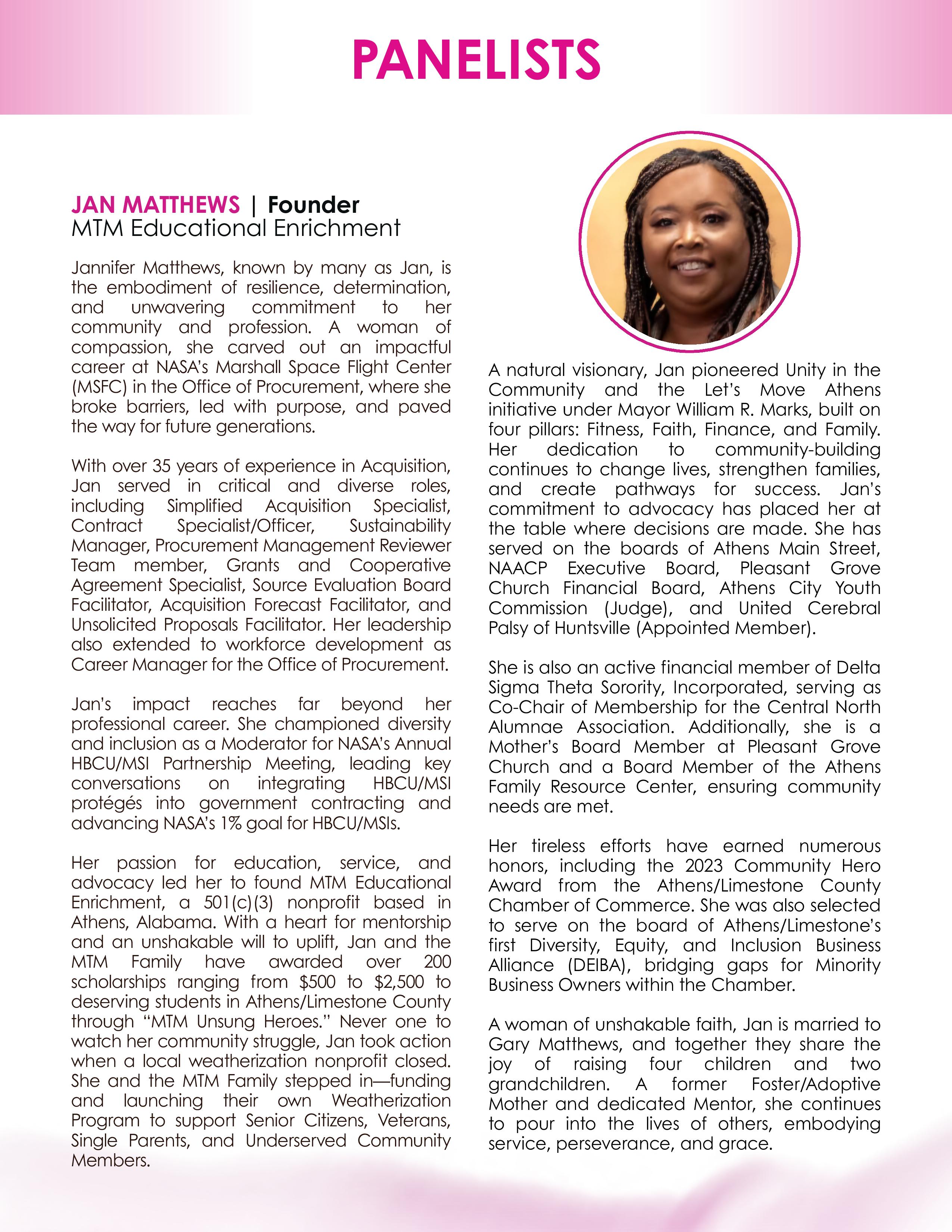 PANELISTS

JAN MATTHEWS | Founder
MTM Educational Enrichment

Jannifer Matthews, known by many as Jan, is the embodiment of resilience, determination, and unwavering commitment to her community and profession. A woman of compassion, she carved out an impactful career at NASA's Marshall Space Flight Center (MSFC) in the Office of Procurement, where she broke barriers, led with purpose, and paved the way for future generations.

With over 35 years of experience in Acquisition, Jan served in critical and diverse roles, including Simplified Acquisition Specialist, Contract Specialist/Officer, Sustainability Manager, Procurement Management Reviewer Team member, Grants and Cooperative Agreement Specialist, Source Evaluation Board Facilitator, Acquisition Forecast Facilitator, and Unsolicited Proposals Facilitator. Her leadership also extended to workforce development as Career Manager for the Office of Procurement.

Jan's impact reaches far beyond her professional career. She championed diversity and inclusion as a Moderator for NASA's Annual HBCU/MSI Partnership Meeting, leading key conversations on integrating HBCU/MSI protégés into government contracting and advancing NASA's 1% goal for HBCU/MSIs.

Her passion for education, service, and advocacy led her to found MTM Educational Enrichment, a 501(c)(3) nonprofit based in Athens, Alabama. With a heart for mentorship and an unshakable will to uplift, Jan and the MTM Family have awarded over 200 scholarships ranging from $500 to $2,500 to deserving students in Athens/Limestone County through "MTM Unsung Heroes." Never one to watch her community struggle, Jan took action when a local weatherization nonprofit closed. She and the MTM Family stepped in—funding and launching their own Weatherization Program to support Senior Citizens, Veterans, Single Parents, and Underserved Community Members.

A natural visionary, Jan pioneered Unity in the Community and the Let's Move Athens initiative under Mayor William R. Marks, built on four pillars: Fitness, Faith, Finance, and Family. Her dedication to community-building continues to change lives, strengthen families, and create pathways for success. Jan's commitment to advocacy has placed her at the table where decisions are made. She has served on the boards of Athens Main Street, NAACP Executive Board, Pleasant Grove Church Financial Board, Athens City Youth Commission (Judge), and United Cerebral Palsy of Huntsville (Appointed Member).

She is also an active financial member of Delta Sigma Theta Sorority, Incorporated, serving as Co-Chair of Membership for the Central North Alumnae Association. Additionally, she is a Mother's Board Member at Pleasant Grove Church and a Board Member of the Athens Family Resource Center, ensuring community needs are met.

Her tireless efforts have earned numerous honors, including the 2023 Community Hero Award from the Athens/Limestone County Chamber of Commerce. She was also selected to serve on the board of Athens/Limestone's first Diversity, Equity, and Inclusion Business Alliance (DEIBA), bridging gaps for Minority Business Owners within the Chamber.

A woman of unshakable faith, Jan is married to Gary Matthews, and together they share the joy of raising four children and two grandchildren. A former Foster/Adoptive Mother and dedicated Mentor, she continues to pour into the lives of others, embodying service, perseverance, and grace.